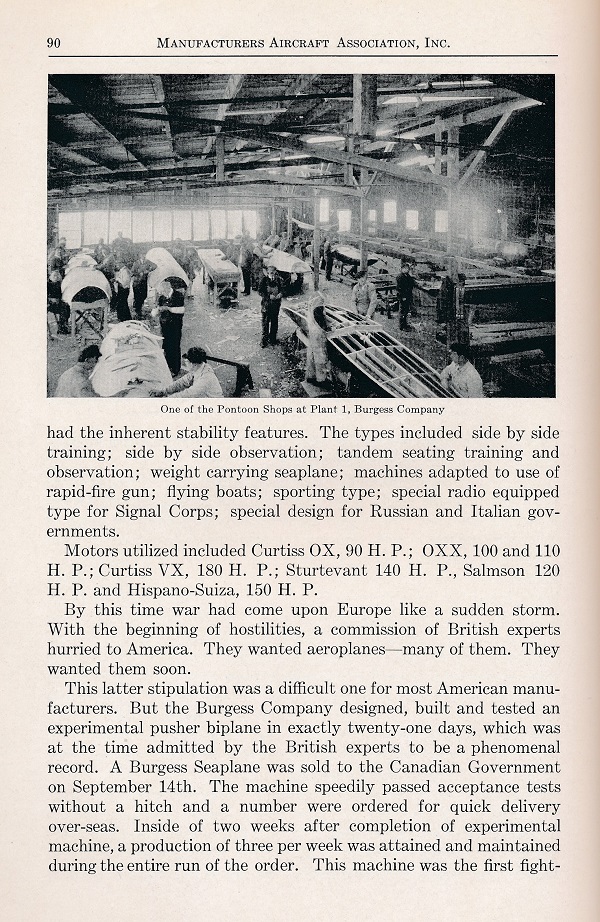 90 MANUFACTURERS AIRCRAFT ASSOCIATION, INC.

One of the Pontoon Shops at Plant 1, Burgess Company

had the inherent stability features. The types included side by side training; side by side observation; tandem seating training and observation; weight carrying seaplane; machines adapted to use of rapid-fire gun; flying boats; sporting type; special radio equipped type for Signal Corps; special design for Russian and Italian governments.

Motors utilized included Curtiss OX, 90 H. P.; OXX, 100 and 110 H. P.; Curtiss VX, 180 H. P.; Sturtevant 140 H. P., Salmson 120 H. P. and Hispano-Suiza, 150 H. P.

By this time war had come upon Europe like a sudden storm. With the beginning of hostilities, a commission of British experts hurried to America. They wanted aeroplanes—many of them. They wanted them soon.

This latter stipulation was a difficult one for most American manufacturers. But the Burgess Company designed, built and tested an experimental pusher biplane in exactly twenty-one days, which was at the time admitted by the British experts to be a phenomenal record. A Burgess Seaplane was sold to the Canadian Government on September 14th. The machine speedily passed acceptance tests without a hitch and a number were ordered for quick delivery over-seas. Inside of two weeks after completion of experimental machine, a production of three per week was attained and maintained during the entire run of the order. This machine was the first fight-